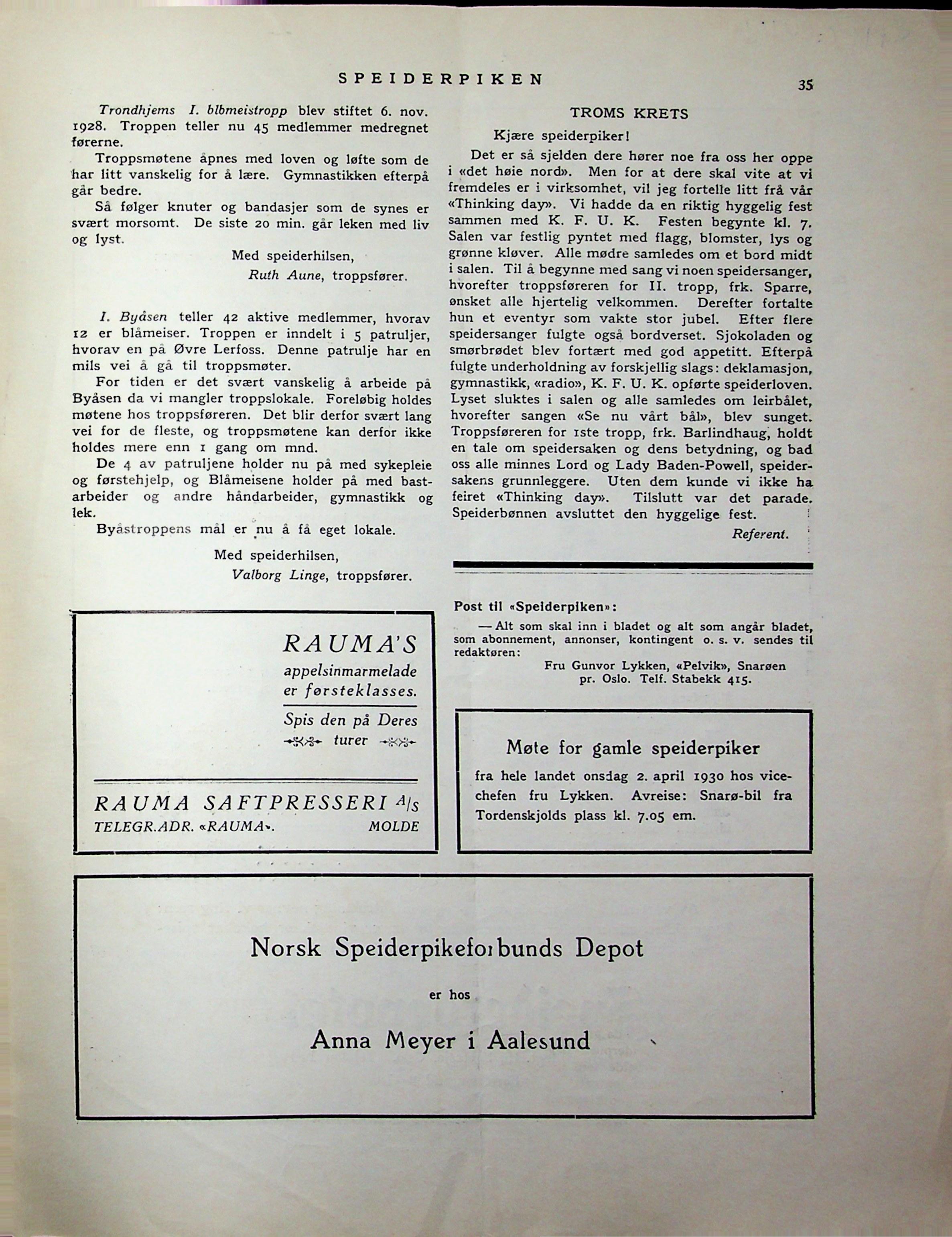 SPEIDERPIKEN

35

Trondhjems I. blbmeistropp blev stiftet 6. nov. 1928. Troppen teller nu 45 medlemmer medregnet førerne.

Troppsmøtene åpnes med loven og løfte som de har litt vanskelig for å lære. Gymnastikken efterpå går bedre.

Så følger knuter og bandasjer som de synes er svært morsomt. De siste 20 min. går leken med liv og lyst.

Med speiderhilsen,
Ruth Aune, troppsfører.

I. Byåsen teller 42 aktive medlemmer, hvorav 12 er blåmeiser. Troppen er inndelt i 5 patruljer, hvorav en på Øvre Lerfoss. Denne patrulje har en mils vei å gå til troppsmøter.

For tiden er det svært vanskelig å arbeide på Byåsen da vi mangler troppslokale. Foreløbig holdes møtene hos troppsføreren. Det blir derfor svært lang vei for de fleste, og troppsmøtene kan derfor ikke holdes mere enn 1 gang om mnd.

De 4 av patruljene holder nu på med sykepleie og førstehjelp, og Blåmeisene holder på med bastarbeider og andre håndarbeider, gymnastikk og lek.

Byåstroppens mål er nu å få eget lokale.

Med speiderhilsen,
Valborg Linge, troppsfører.

TROMS KRETS

Kjære speiderpiker!

Det er så sjelden dere hører noe fra oss her oppe i «det høie nord». Men for at dere skal vite at vi fremdeles er i virksomhet, vil jeg fortelle litt frå vår «Thinking day». Vi hadde da en riktig hyggelig fest sammen med K. F. U. K. Festen begynte kl. 7. Salen var festlig pyntet med flagg, blomster, lys og grønne kløver. Alle mødre samledes om et bord midt i salen. Til å begynne med sang vi noen speidersanger, hvorefter troppsføreren for II. tropp, frk. Sparre, ønsket alle hjertelig velkommen. Derefter fortalte hun et eventyr som vakte stor jubel. Efter flere speidersanger fulgte også bordverset. Sjokoladen og smørbrødet blev fortært med god appetitt. Efterpå fulgte underholdning av forskjellig slags: deklamasjon, gymnastikk, «radio», K. F. U. K. opførte speiderloven. Lyset sluktes i salen og alle samledes om leirbålet, hvorefter sangen «Se nu vårt bål», blev sunget. Troppsføreren for 1ste tropp, frk. Barlindhaug, holdt en tale om speidersaken og dens betydning, og bad oss alle minnes Lord og Lady Baden-Powell, speidersakens grunnleggere. Uten dem kunde vi ikke ha feiret «Thinking day». Tilslutt var det parade. Speiderbønnen avsluttet den hyggelige fest.

Referent.

Post til «Speiderpiken»:
— Alt som skal inn i bladet og alt som angår bladet, som abonnement, annonser, kontingent o. s. v. sendes til redaktøren:
Fru Gunvor Lykken, «Pelvik», Snarøen pr. Oslo. Telf. Stabekk 415.

RAUMA'S
appelsinmarmelade
er førsteklasses.
Spis den på Deres turer

RAUMA SAFTPRESSERI A/S
TELEGR.ADR. «RAUMA». MOLDE

Møte for gamle speiderpiker
fra hele landet onsdag 2. april 1930 hos vicechefen fru Lykken. Avreise: Snarø-bil fra Tordenskjolds plass kl. 7.05 em.

Norsk Speiderpikeforbunds Depot
er hos
Anna Meyer i Aalesund